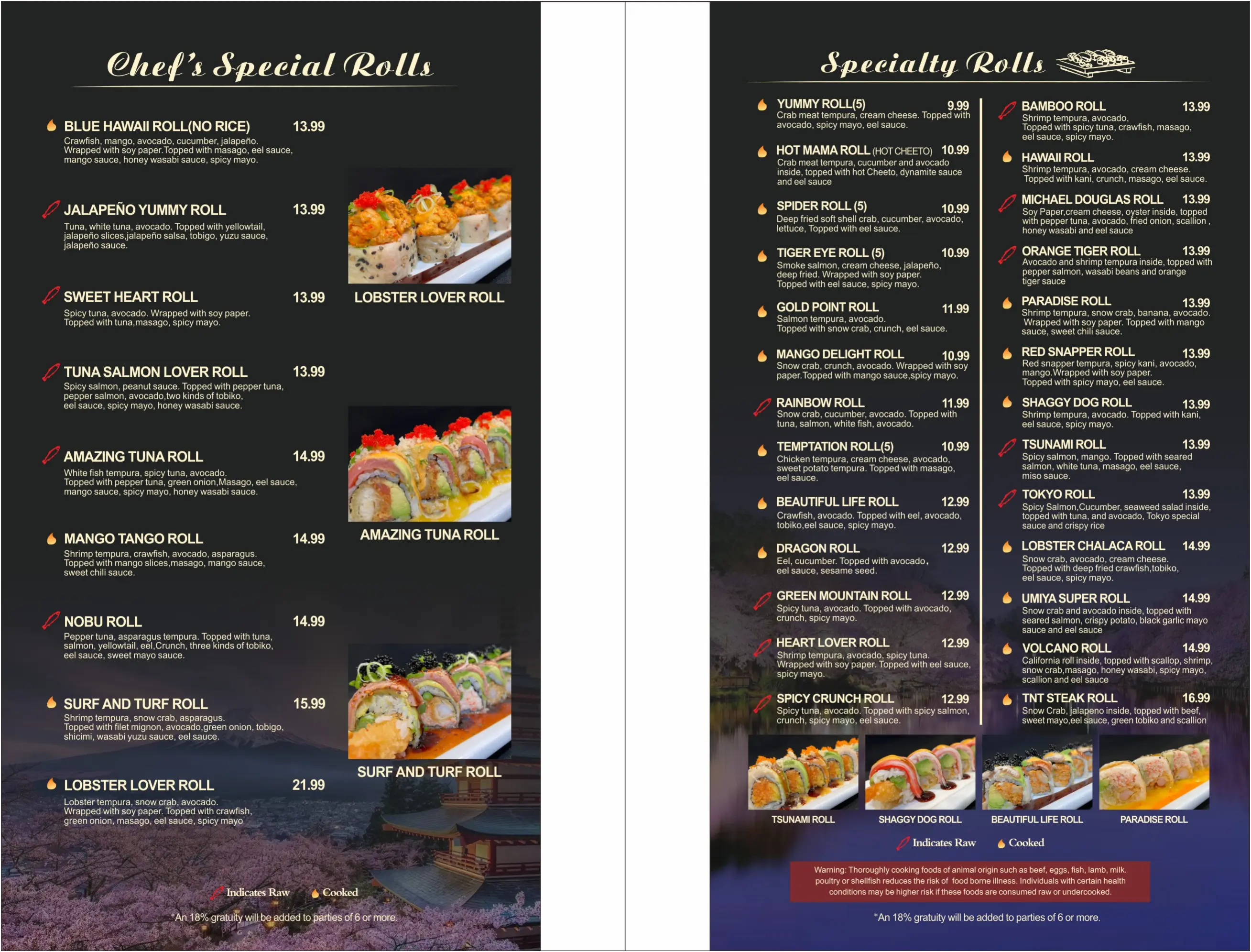 Chef's Special Rolls

BLUE HAWAII ROLL(NO RICE) 13.99
Crawfish, mango, avocado, cucumber, jalapeño. Wrapped with soy paper.Topped with masago, eel sauce, mango sauce, honey wasabi sauce, spicy mayo.

JALAPEÑO YUMMY ROLL 13.99
Tuna, white tuna, avocado. Topped with yellowtail, jalapeño slices,jalapeño salsa, tobigo, yuzu sauce, jalapeño sauce.

SWEET HEART ROLL 13.99
Spicy tuna, avocado. Wrapped with soy paper. Topped with tuna,masago, spicy mayo.

TUNA SALMON LOVER ROLL 13.99
Spicy salmon, peanut sauce. Topped with pepper tuna, pepper salmon, avocado,two kinds of tobiko, eel sauce, spicy mayo, honey wasabi sauce.

AMAZING TUNA ROLL 14.99
White fish tempura, spicy tuna, avocado. Topped with pepper tuna, green onion,Masago, eel sauce, mango sauce, spicy mayo, honey wasabi sauce.

MANGO TANGO ROLL 14.99
Shrimp tempura, crawfish, avocado, asparagus. Topped with mango slices,masago, mango sauce, sweet chili sauce.

NOBU ROLL 14.99
Pepper tuna, asparagus tempura. Topped with tuna, salmon, yellowtail, eel,Crunch, three kinds of tobiko, eel sauce, sweet mayo sauce.

SURF AND TURF ROLL 15.99
Shrimp tempura, snow crab, asparagus. Topped with filet mignon, avocado,green onion, tobigo, shicimi, wasabi yuzu sauce, eel sauce.

LOBSTER LOVER ROLL 21.99
Lobster tempura, snow crab, avocado. Wrapped with soy paper. Topped with crawfish, green onion, masago, eel sauce, spicy mayo

LOBSTER LOVER ROLL

AMAZING TUNA ROLL

SURF AND TURF ROLL

Indicates Raw Cooked

*An 18% gratuity will be added to parties of 6 or more.

Specialty Rolls

YUMMY ROLL(5) 9.99
Crab meat tempura, cream cheese. Topped with avocado, spicy mayo, eel sauce.

HOT MAMA ROLL (HOT CHEETO) 10.99
Crab meat tempura, cucumber and avocado inside, topped with hot Cheeto, dynamite sauce and eel sauce

SPIDER ROLL (5) 10.99
Deep fried soft shell crab, cucumber, avocado, lettuce, Topped with eel sauce.

TIGER EYE ROLL (5) 10.99
Smoke salmon, cream cheese, jalapeño, deep fried. Wrapped with soy paper. Topped with eel sauce, spicy mayo.

GOLD POINT ROLL 11.99
Salmon tempura, avocado. Topped with snow crab, crunch, eel sauce.

MANGO DELIGHT ROLL 10.99
Snow crab, crunch, avocado. Wrapped with soy paper.Topped with mango sauce,spicy mayo.

RAINBOW ROLL 11.99
Snow crab, cucumber, avocado. Topped with tuna, salmon, white fish, avocado.

TEMPTATION ROLL(5) 10.99
Chicken tempura, cream cheese, avocado, sweet potato tempura. Topped with masago, eel sauce.

BEAUTIFUL LIFE ROLL 12.99
Crawfish, avocado. Topped with eel, avocado, tobiko,eel sauce, spicy mayo.

DRAGON ROLL 12.99
Eel, cucumber. Topped with avocado, eel sauce, sesame seed.

GREEN MOUNTAIN ROLL 12.99
Spicy tuna, avocado. Topped with avocado, crunch, spicy mayo.

HEART LOVER ROLL 12.99
Shrimp tempura, avocado, spicy tuna. Wrapped with soy paper. Topped with eel sauce, spicy mayo.

SPICY CRUNCH ROLL 12.99
Spicy tuna, avocado. Topped with spicy salmon, crunch, spicy mayo, eel sauce.

BAMBOO ROLL 13.99
Shrimp tempura, avocado, Topped with spicy tuna, crawfish, masago, eel sauce, spicy mayo.

HAWAII ROLL 13.99
Shrimp tempura, avocado, cream cheese. Topped with kani, crunch, masago, eel sauce.

MICHAEL DOUGLAS ROLL 13.99
Soy Paper,cream cheese, oyster inside, topped with pepper tuna, avocado, fried onion, scallion , honey wasabi and eel sauce

ORANGE TIGER ROLL 13.99
Avocado and shrimp tempura inside, topped with pepper salmon, wasabi beans and orange tiger sauce

PARADISE ROLL 13.99
Shrimp tempura, snow crab, banana, avocado. Wrapped with soy paper. Topped with mango sauce, sweet chili sauce.

RED SNAPPER ROLL 13.99
Red snapper tempura, spicy kani, avocado, mango.Wrapped with soy paper. Topped with spicy mayo, eel sauce.

SHAGGY DOG ROLL 13.99
Shrimp tempura, avocado. Topped with kani, eel sauce, spicy mayo.

TSUNAMI ROLL 13.99
Spicy salmon, mango. Topped with seared salmon, white tuna, masago, eel sauce, miso sauce.

TOKYO ROLL 13.99
Spicy Salmon,Cucumber, seaweed salad inside, topped with tuna, and avocado, Tokyo special sauce and crispy rice

LOBSTER CHALACA ROLL 14.99
Snow crab, avocado, cream cheese. Topped with deep fried crawfish,tobiko, eel sauce, spicy mayo.

UMIYA SUPER ROLL 14.99
Snow crab and avocado inside, topped with seared salmon, crispy potato, black garlic mayo sauce and eel sauce

VOLCANO ROLL 14.99
California roll inside, topped with scallop, shrimp, snow crab,masago, honey wasabi, spicy mayo, scallion and eel sauce

TNT STEAK ROLL 16.99
Snow Crab, jalapeno inside, topped with beef, sweet mayo,eel sauce, green tobiko and scallion

TSUNAMI ROLL SHAGGY DOG ROLL BEAUTIFUL LIFE ROLL PARADISE ROLL

Indicates Raw Cooked

Warning: Thoroughly cooking foods of animal origin such as beef, eggs, fish, lamb, milk. poultry or shellfish reduces the risk of food borne illness. Individuals with certain health conditions may be higher risk if these foods are consumed raw or undercooked.

*An 18% gratuity will be added to parties of 6 or more.